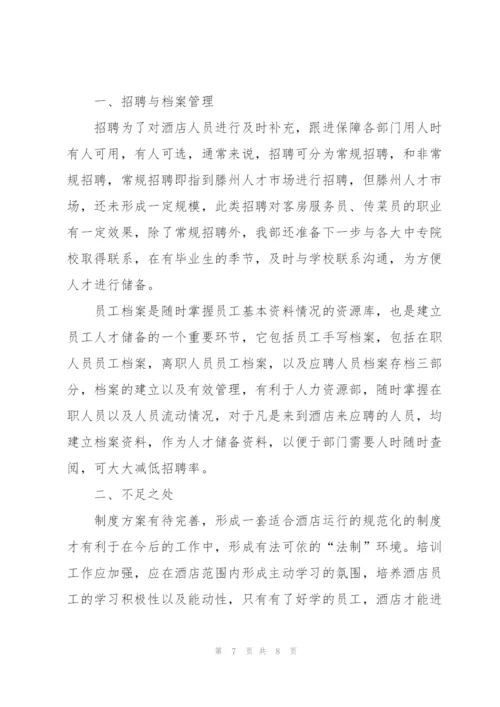 一、招聘与档案管理

招聘为了对酒店人员进行及时补充，跟进保障各部门用人时有人可用，有人可选，通常来说，招聘可分为常规招聘，和非常规招聘，常规招聘即指到滕州人才市场进行招聘，但滕州人才市场，还未形成一定规模，此类招聘对客房服务员、传菜员的职业有一定效果，除了常规招聘外，我部还准备下一步与各大中专院校取得联系，在有毕业生的季节，及时与学校联系沟通，为方便人才进行储备。

员工档案是随时掌握员工基本资料情况的资源库，也是建立员工人才储备的一个重要环节，它包括员工手写档案，包括在职人员员工档案，离职人员员工档案，以及应聘人员档案存档三部分，档案的建立以及有效管理，有利于人力资源部，随时掌握在职人员以及人员流动情况，对于凡是来到酒店来应聘的人员，均建立档案资料，作为人才储备资料，以便于部门需要人时随时查阅，可大大减低招聘率。

二、不足之处

制度方案有待完善，形成一套适合酒店运行的规范化的制度才有利于在今后的工作中，形成有法可依的“法制”环境。培训工作应加强，应在酒店范围内形成主动学习的氛围，培养酒店员工的学习积极性以及能动性，只有有了好学的员工，酒店才能进

第 7 页 共 8 页